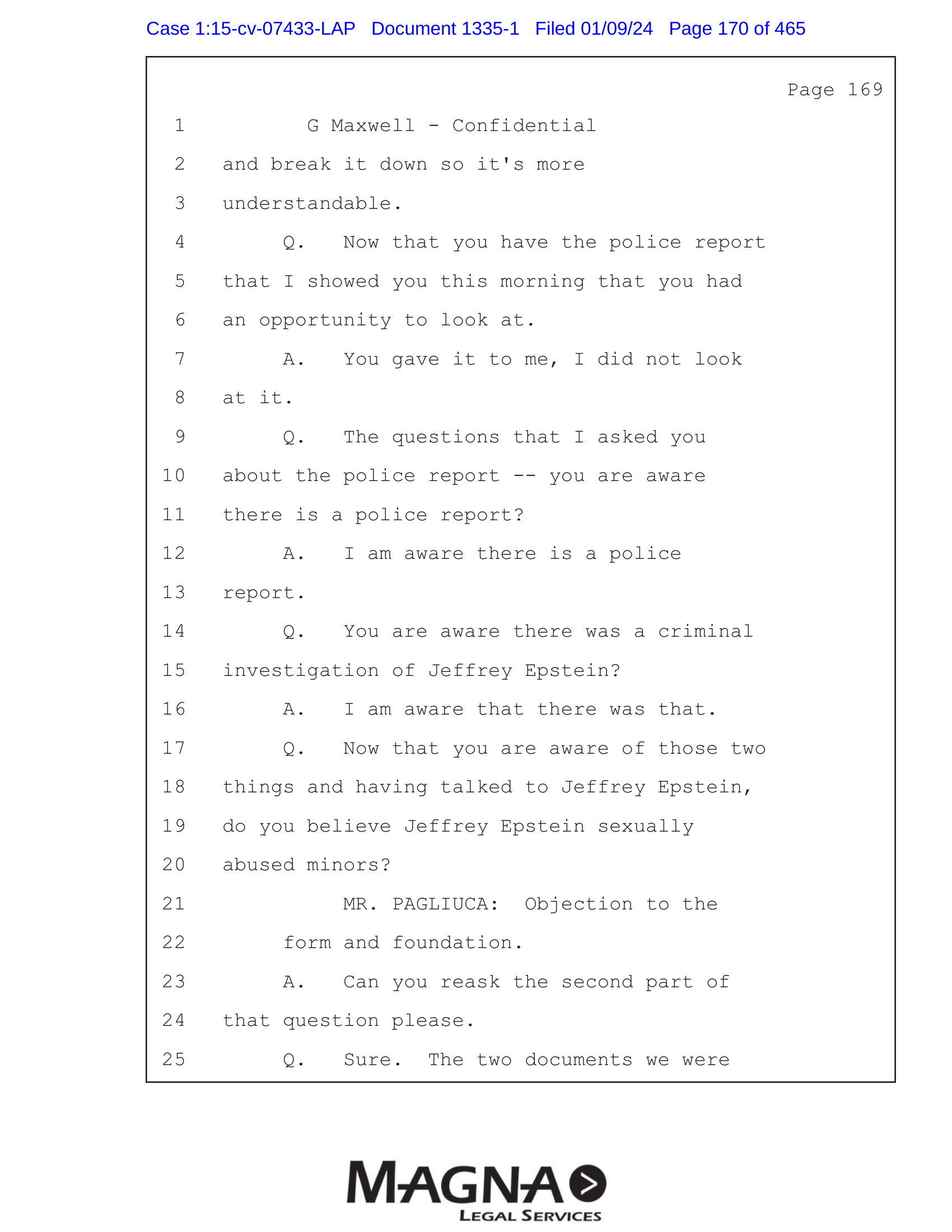 Case 1:15-cv-07433-LAP Document 1335-1 Filed 01/09/24 Page 170 of 465

Page 169

1 G Maxwell - Confidential

2 and break it down so it's more

3 understandable.

4 Q. Now that you have the police report

5 that I showed you this morning that you had

6 an opportunity to look at.

7 A. You gave it to me, I did not look

8 at it.

9 Q. The questions that I asked you

10 about the police report -- you are aware

11 there is a police report?

12 A. I am aware there is a police

13 report.

14 Q. You are aware there was a criminal

15 investigation of Jeffrey Epstein?

16 A. I am aware that there was that.

17 Q. Now that you are aware of those two

18 things and having talked to Jeffrey Epstein,

19 do you believe Jeffrey Epstein sexually

20 abused minors?

21 MR. PAGLIUCA: Objection to the

22 form and foundation.

23 A. Can you reask the second part of

24 that question please.

25 Q. Sure. The two documents we were

MAGNA LEGAL SERVICES